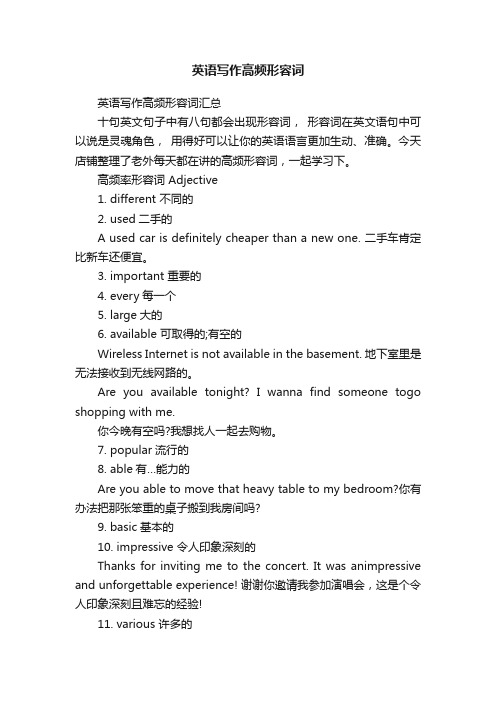 英语写作高频形容词

英语写作高频形容词汇总

十句英文句子中有八句都会出现形容词， 形容词在英文语句中可以说是灵魂角色， 用得好可以让你的英语语言更加生动、准确。今天店铺整理了老外每天都在讲的高频形容词，一起学习下。

高频率形容词 Adjective

1. different 不同的

2. used 二手的

A used car is definitely cheaper than a new one. 二手车肯定比新车还便宜。

3. important 重要的

4. every 每一个

5. large 大的

6. available 可取得的;有空的

Wireless Internet is not available in the basement. 地下室里是无法接收到无线网路的。

Are you available tonight? I wanna find someone togo shopping with me.

你今晚有空吗?我想找人一起去购物。

7. popular 流行的

8. able 有...能力的

Are you able to move that heavy table to my bedroom?你有办法把那张笨重的桌子搬到我房间吗?

9. basic 基本的

10. impressive 令人印象深刻的

Thanks for inviting me to the concert. It was animpressive and unforgettable experience! 谢谢你邀请我参加演唱会，这是个令人印象深刻且难忘的经验!

11. various 许多的